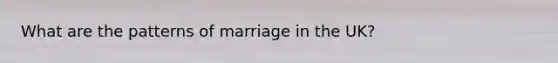 What are the patterns of marriage in the UK?